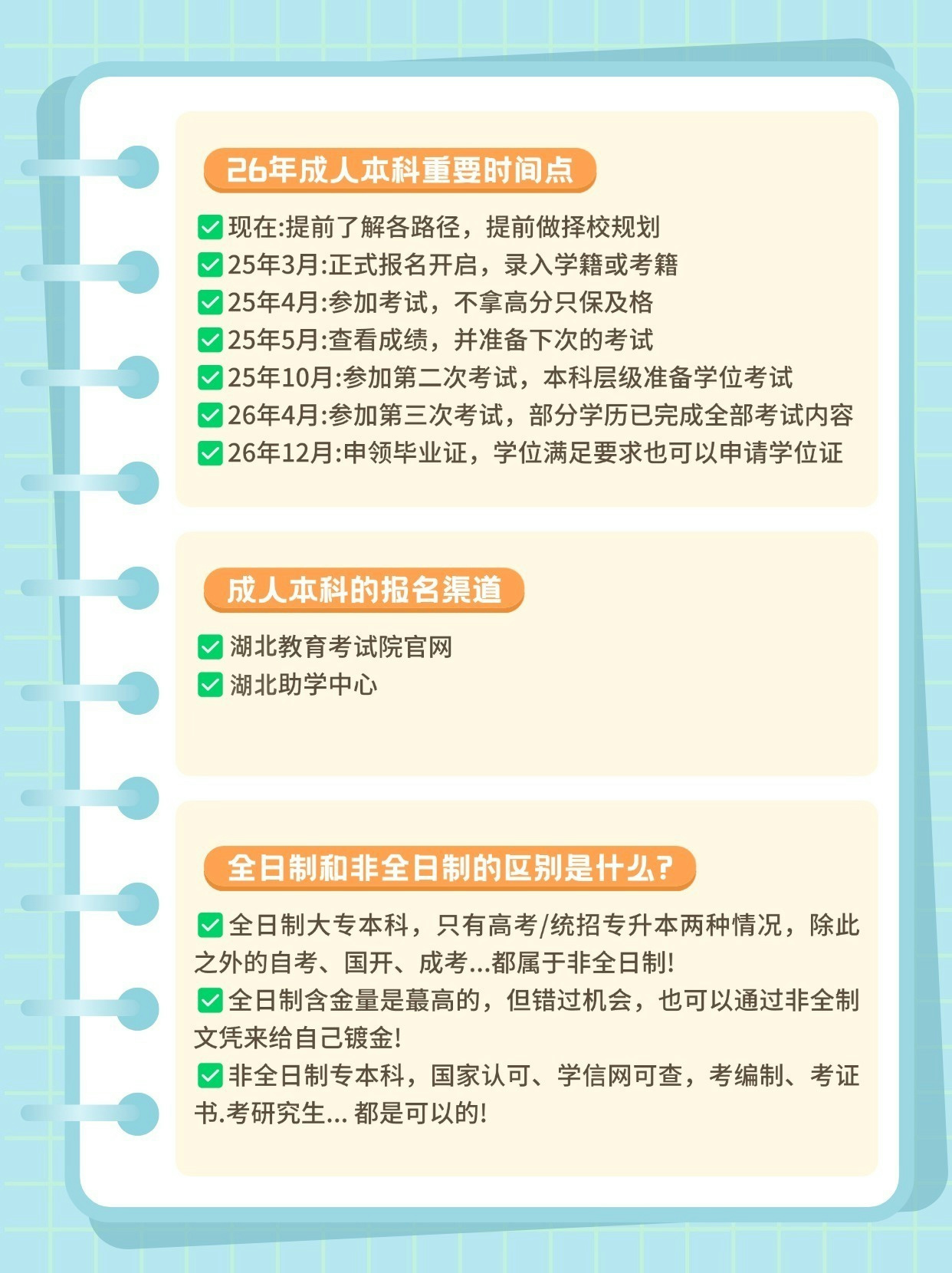 26年成人本科重要时间点

✅现在:提前了解各路径，提前做择校规划
✅25年3月:正式报名开启，录入学籍或考籍
✅25年4月:参加考试，不拿高分只保及格
✅25年5月:查看成绩，并准备下次的考试
✅25年10月:参加第二次考试，本科层级准备学位考试
✅26年4月:参加第三次考试，部分学历已完成全部考试内容
✅26年12月:申领毕业证，学位满足要求也可以申请学位证

成人本科的报名渠道

✅湖北教育考试院官网
✅湖北助学中心

全日制和非全日制的区别是什么?

✅全日制大专本科，只有高考/统招专升本两种情况，除此之外的自考、国开、成考...都属于非全日制!
✅全日制含金量是蕞高的，但错过机会，也可以通过非全制文凭来给自己镀金!
✅非全日制专本科，国家认可、学信网可查，考编制、考证书.考研究生... 都是可以的!